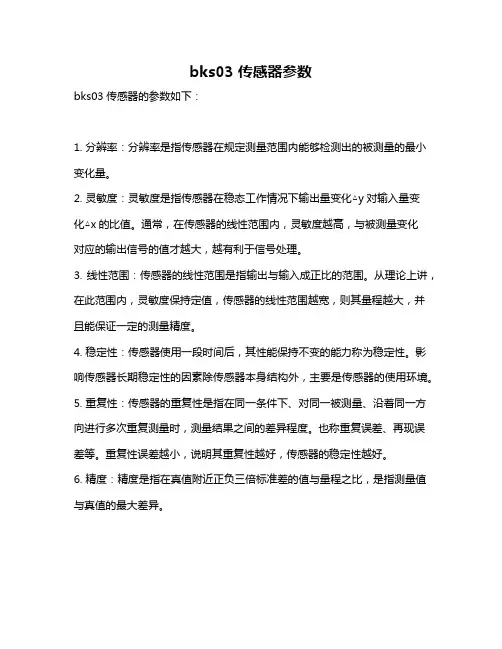 bks03 传感器参数

bks03 传感器的参数如下：

1. 分辨率：分辨率是指传感器在规定测量范围内能够检测出的被测量的最小变化量。

2. 灵敏度：灵敏度是指传感器在稳态工作情况下输出量变化△y 对输入量变化△x 的比值。通常，在传感器的线性范围内，灵敏度越高，与被测量变化对应的输出信号的值才越大，越有利于信号处理。

3. 线性范围：传感器的线性范围是指输出与输入成正比的范围。从理论上讲，在此范围内，灵敏度保持定值，传感器的线性范围越宽，则其量程越大，并且能保证一定的测量精度。

4. 稳定性：传感器使用一段时间后，其性能保持不变的能力称为稳定性。影响传感器长期稳定性的因素除传感器本身结构外，主要是传感器的使用环境。

5. 重复性：传感器的重复性是指在同一条件下、对同一被测量、沿着同一方向进行多次重复测量时，测量结果之间的差异程度。也称重复误差、再现误差等。重复性误差越小，说明其重复性越好，传感器的稳定性越好。

6. 精度：精度是指在真值附近正负三倍标准差的值与量程之比，是指测量值与真值的最大差异。